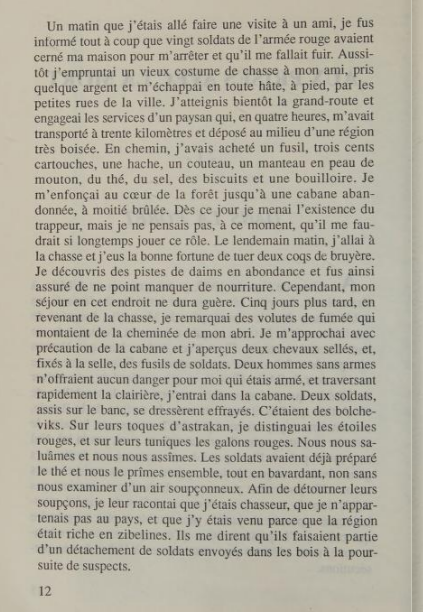 Un matin que j'étais allé faire une visite à un ami, je fus informé tout à coup que vingt soldats de l'armée rouge avaient cerné ma maison pour m'arrêter et qu'il me fallait fuir. Aussitôt j'empruntai un vieux costume de chasse à mon ami, pris quelque argent et m'échappai en toute hâte, à pied, par les petites rues de la ville. J'atteignis bientôt la grand-route et engageai les services d'un paysan qui, en quatre heures, m'avait transporté à trente kilomètres et déposé au milieu d'une région très boisée. En chemin, j'avais acheté un fusil, trois cents cartouches, une hache, un couteau, un manteau en peau de mouton, du thé, du sel, des biscuits et une bouilloire. Je m'enfonçai au cœur de la forêt jusqu'à une cabane abandonnée, à moitié brûlée. Dès ce jour je menai l'existence du trappeur, mais je ne pensais pas, à ce moment, qu'il me faudrait si longtemps jouer ce rôle. Le lendemain matin, j'allai à la chasse et j'eus la bonne fortune de tuer deux coqs de bruyère. Je découvris des pistes de daims en abondance et fus ainsi assuré de ne point manquer de nourriture. Cependant, mon séjour en cet endroit ne dura guère. Cinq jours plus tard, en revenant de la chasse, je remarquai des volutes de fumée qui montaient de la cheminée de mon abri. Je m'approchai avec précaution de la cabane et j'aperçus deux chevaux sellés, et, fixés à la selle, des fusils de soldats. Deux hommes sans armes n'offraient aucun danger pour moi qui étais armé, et traversant rapidement la clairière, j'entrai dans la cabane. Deux soldats, assis sur le banc, se dressèrent effrayés. C'étaient des bolcheviks. Sur leurs toques d'astrakan, je distinguai les étoiles rouges, et sur leurs tuniques les galons rouges. Nous nous saluâmes et nous nous assîmes. Les soldats avaient déjà préparé le thé et nous le prîmes ensemble, tout en bavardant, non sans nous examiner d'un air soupçonneux. Afin de détourner leurs soupçons, je leur racontai que j'étais chasseur, que je n'appartenais pas au pays, et que j'y étais venu parce que la région était riche en zibelines. Ils me dirent qu'ils faisaient partie d'un détachement de soldats envoyés dans les bois à la poursuite de suspects.

12